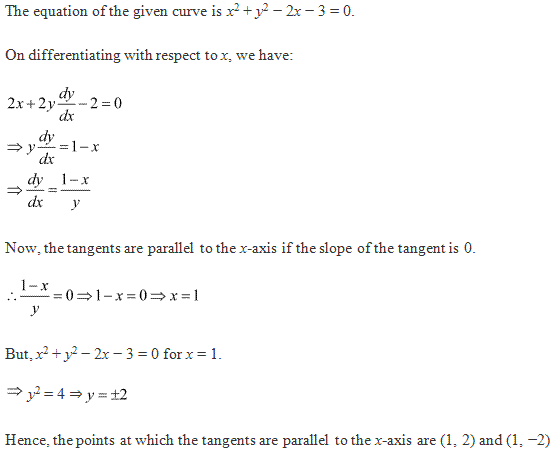 The equation of the given curve is $x^2 + y^2 - 2x - 3 = 0$.

On differentiating with respect to $x$, we have:

$2x + 2y\frac{dy}{dx} - 2 = 0$
$\Rightarrow y\frac{dy}{dx} = 1 - x$
$\Rightarrow \frac{dy}{dx} = \frac{1-x}{y}$

Now, the tangents are parallel to the $x$-axis if the slope of the tangent is 0.

$\therefore \frac{1-x}{y} = 0 \Rightarrow 1 - x = 0 \Rightarrow x = 1$

But, $x^2 + y^2 - 2x - 3 = 0$ for $x = 1$.

$\Rightarrow y^2 = 4 \Rightarrow y = \pm 2$

Hence, the points at which the tangents are parallel to the $x$-axis are (1, 2) and (1, −2)